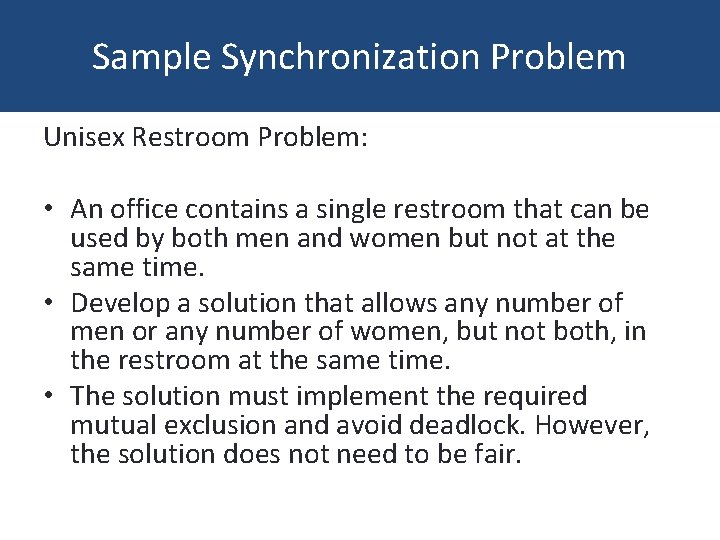 Sample Synchronization Problem

Unisex Restroom Problem:

• An office contains a single restroom that can be used by both men and women but not at the same time.
• Develop a solution that allows any number of men or any number of women, but not both, in the restroom at the same time.
• The solution must implement the required mutual exclusion and avoid deadlock. However, the solution does not need to be fair.